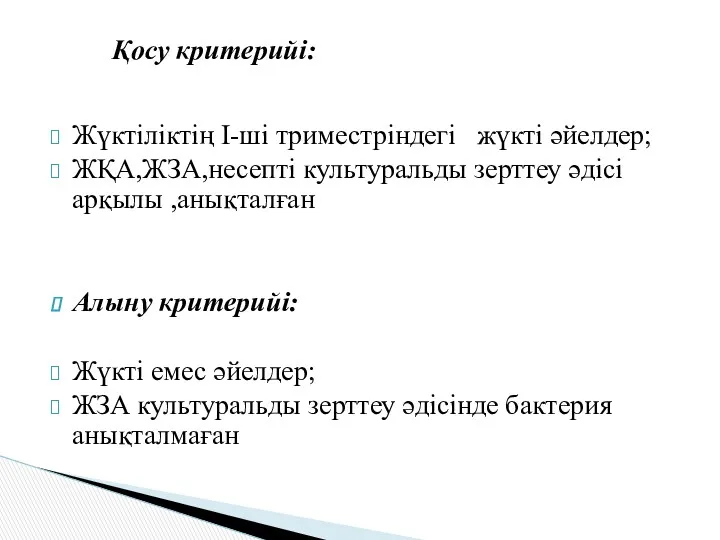 Қосу критерийі:

Жүктіліктің І-ші триместріндегі жүкті әйелдер;
ЖҚА,ЖЗА,несепті культуральды зерттеу әдісі арқылы ,анықталған

Алыну критерийі:

Жүкті емес әйелдер;
ЖЗА культуральды зерттеу әдісінде бактерия анықталмаған